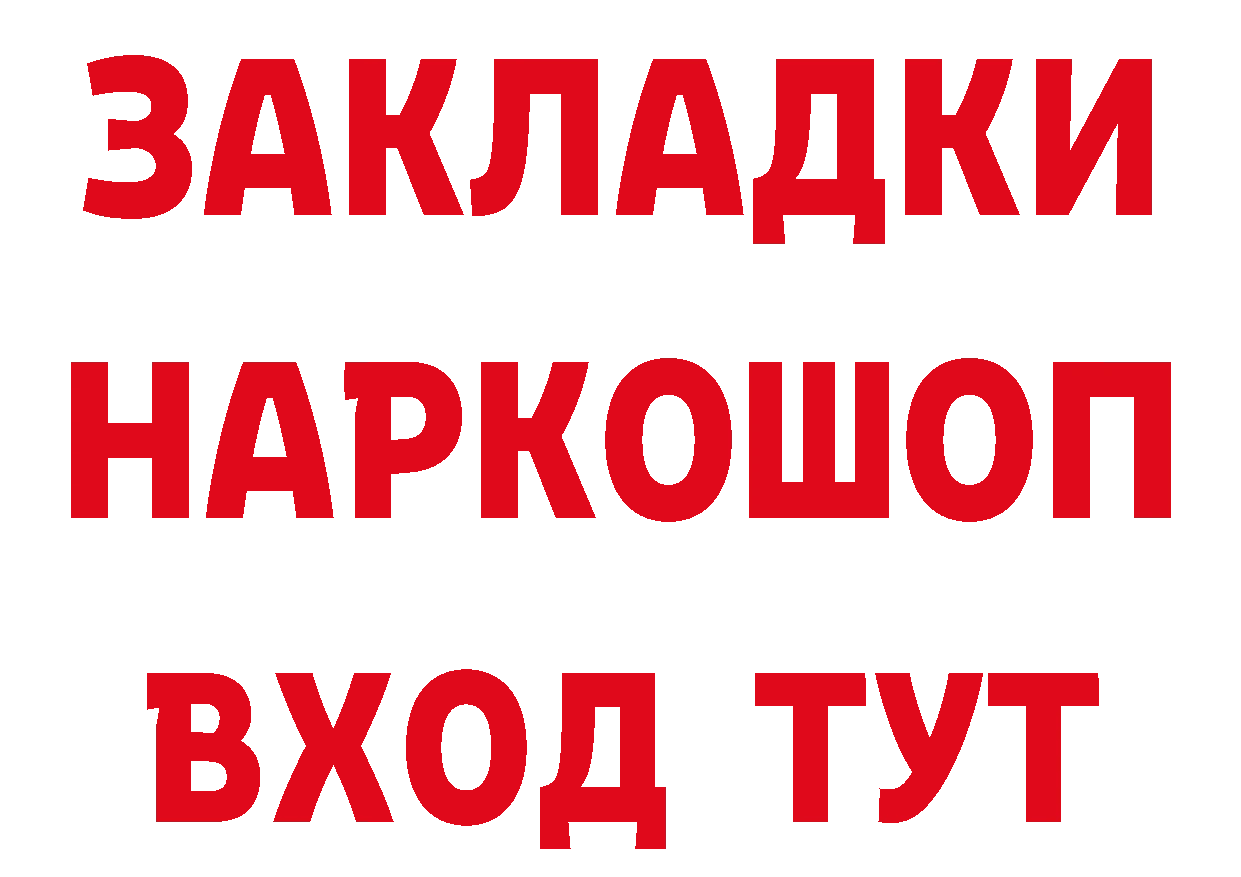 ЗАКЛАДКИ
НАРКОШОП
ВХОД ТУТ